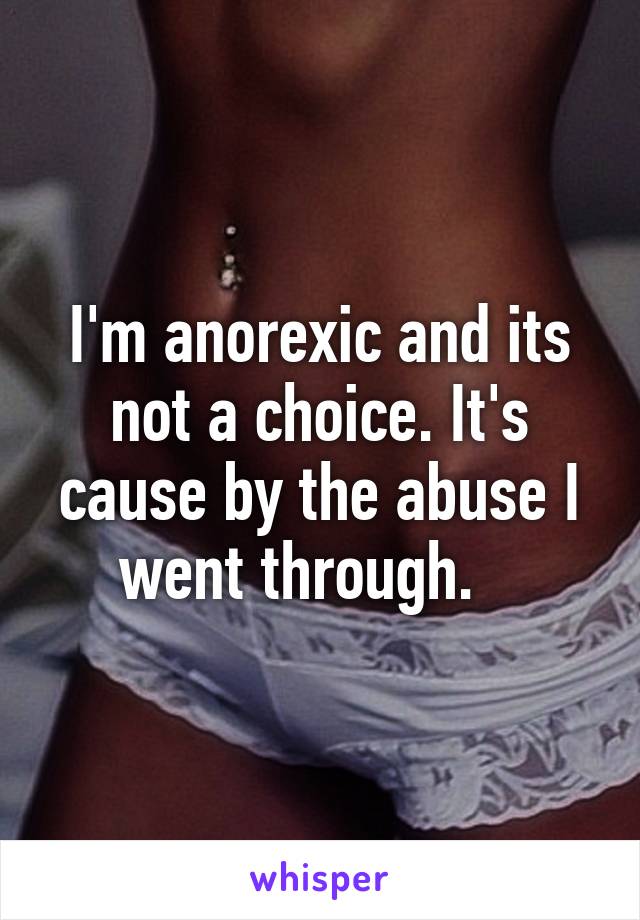 I'm anorexic and its not a choice. It's cause by the abuse I went through.

whisper